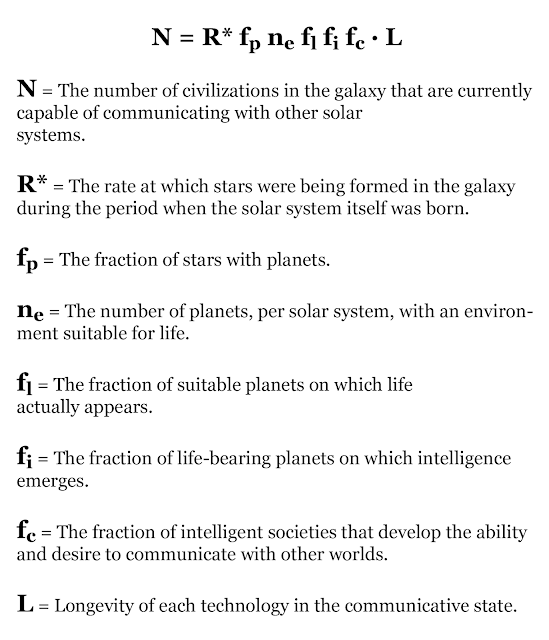 $N = R^* f_p n_e f_l f_i f_c \cdot L$

$N$ = The number of civilizations in the galaxy that are currently capable of communicating with other solar systems.

$R^*$ = The rate at which stars were being formed in the galaxy during the period when the solar system itself was born.

$f_p$ = The fraction of stars with planets.

$n_e$ = The number of planets, per solar system, with an environment suitable for life.

$f_l$ = The fraction of suitable planets on which life actually appears.

$f_i$ = The fraction of life-bearing planets on which intelligence emerges.

$f_c$ = The fraction of intelligent societies that develop the ability and desire to communicate with other worlds.

$L$ = Longevity of each technology in the communicative state.